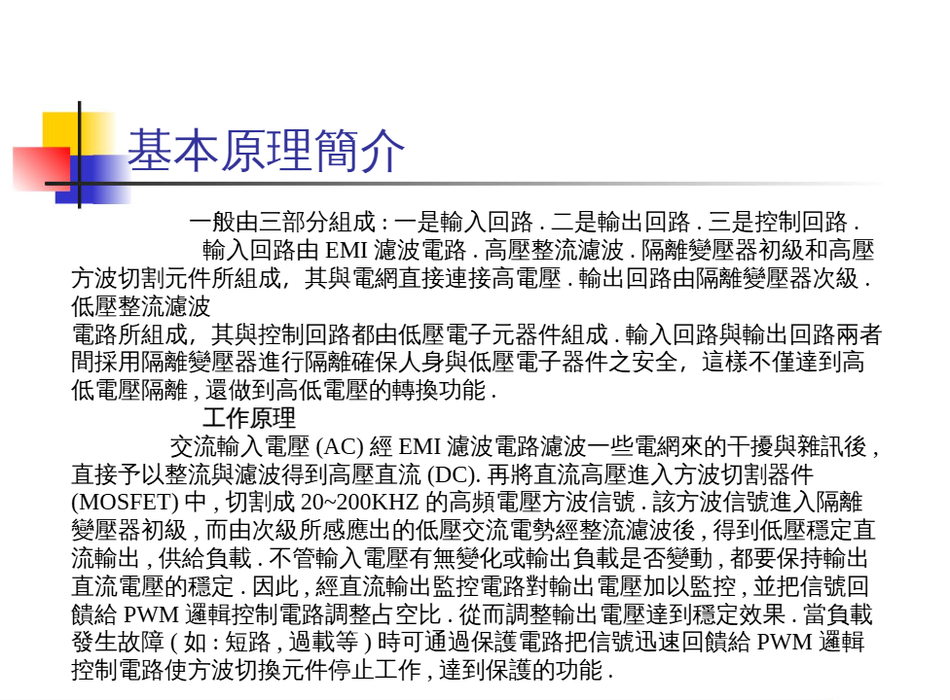 基本原理簡介

一般由三部分組成 : 一是輸入回路 . 二是輸出回路 . 三是控制回路 .

輸入回路由 EMI 濾波電路 . 高壓整流濾波 . 隔離變壓器初級和高壓方波切割元件所組成，其與電網直接連接高電壓 . 輸出回路由隔離變壓器次級 . 低壓整流濾波
電路所組成，其與控制回路都由低壓電子元器件組成 . 輸入回路與輸出回路兩者間採用隔離變壓器進行隔離確保人身與低壓電子器件之安全，這樣不僅達到高低電壓隔離 , 還做到高低電壓的轉換功能 .

工作原理

交流輸入電壓 (AC) 經 EMI 濾波電路濾波一些電網來的干擾與雜訊後 , 直接予以整流與濾波得到高壓直流 (DC). 再將直流高壓進入方波切割器件 (MOSFET) 中 , 切割成 20~200KHZ 的高頻電壓方波信號 . 該方波信號進入隔離變壓器初級 , 而由次級所感應出的低壓交流電勢經整流濾波後 , 得到低壓穩定直流輸出 , 供給負載 . 不管輸入電壓有無變化或輸出負載是否變動 , 都要保持輸出直流電壓的穩定 . 因此 , 經直流輸出監控電路對輸出電壓加以監控 , 並把信號回饋給 PWM 邏輯控制電路調整占空比 . 從而調整輸出電壓達到穩定效果 . 當負載發生故障 ( 如 : 短路 , 過載等 ) 時可通過保護電路把信號迅速回饋給 PWM 邏輯控制電路使方波切換元件停止工作 , 達到保護的功能 .